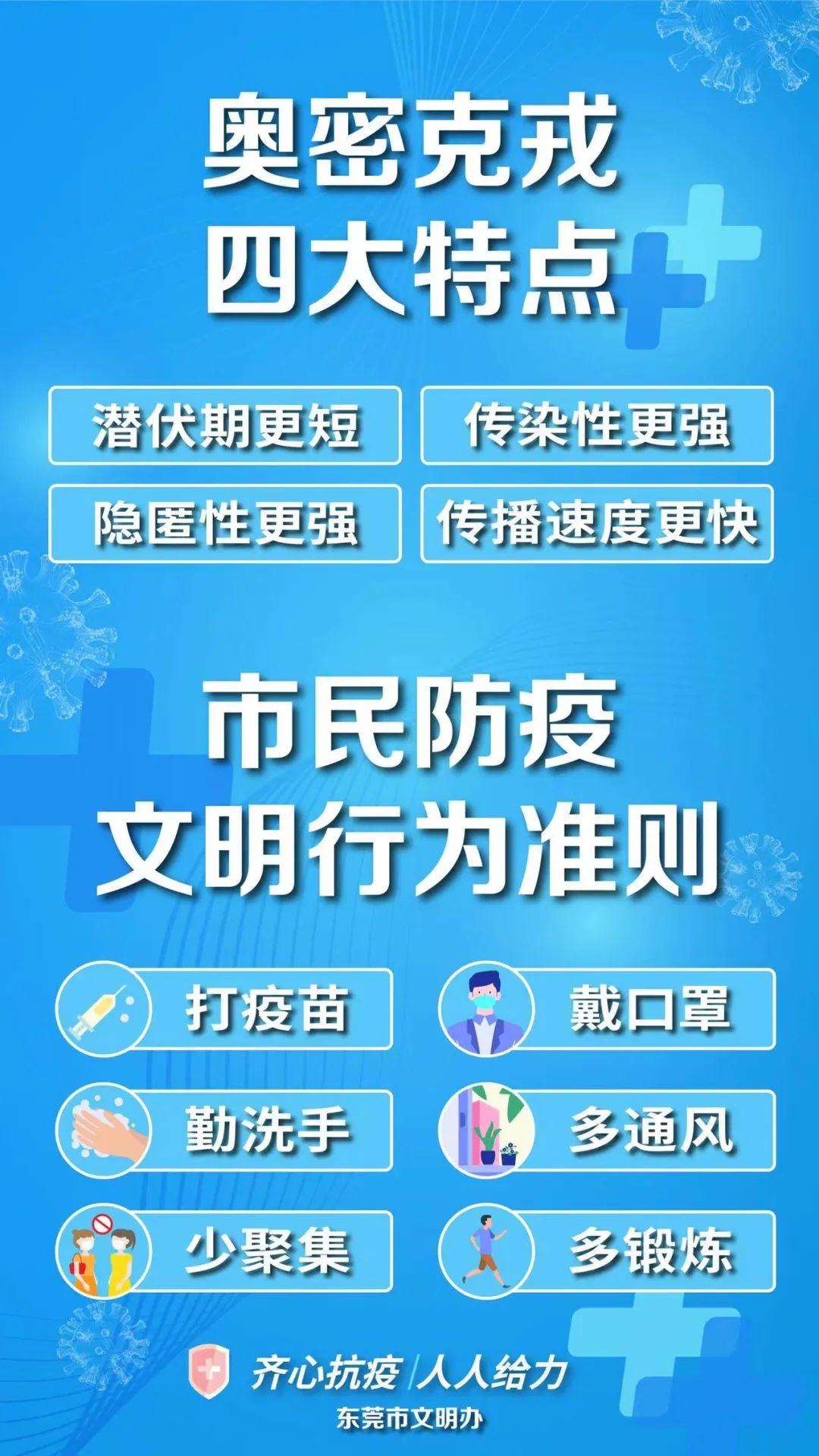 奥密克戎
四大特点

潜伏期更短
传染性更强
隐匿性更强
传播速度更快

市民防疫
文明行为准则

打疫苗
戴口罩
勤洗手
多通风
少聚集
多锻炼

齐心抗疫 | 人人给力
东莞市文明办